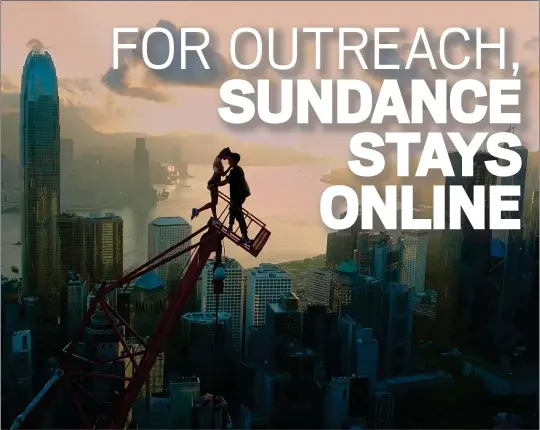 FOR OUTREACH, SUNDANCE STAYS ONLINE